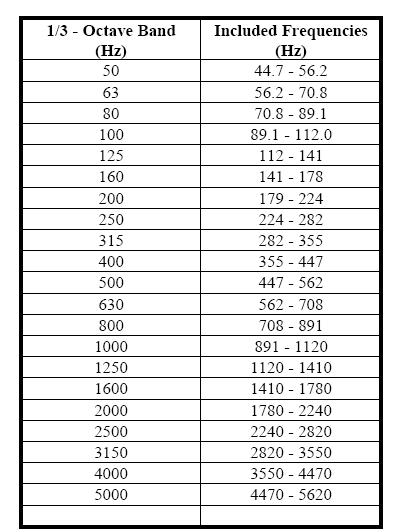 | 1/3 - Octave Band (Hz) | Included Frequencies (Hz) |
|---|---|
| 50 | 44.7 - 56.2 |
| 63 | 56.2 - 70.8 |
| 80 | 70.8 - 89.1 |
| 100 | 89.1 - 112.0 |
| 125 | 112 - 141 |
| 160 | 141 - 178 |
| 200 | 179 - 224 |
| 250 | 224 - 282 |
| 315 | 282 - 355 |
| 400 | 355 - 447 |
| 500 | 447 - 562 |
| 630 | 562 - 708 |
| 800 | 708 - 891 |
| 1000 | 891 - 1120 |
| 1250 | 1120 - 1410 |
| 1600 | 1410 - 1780 |
| 2000 | 1780 - 2240 |
| 2500 | 2240 - 2820 |
| 3150 | 2820 - 3550 |
| 4000 | 3550 - 4470 |
| 5000 | 4470 - 5620 |
| | |